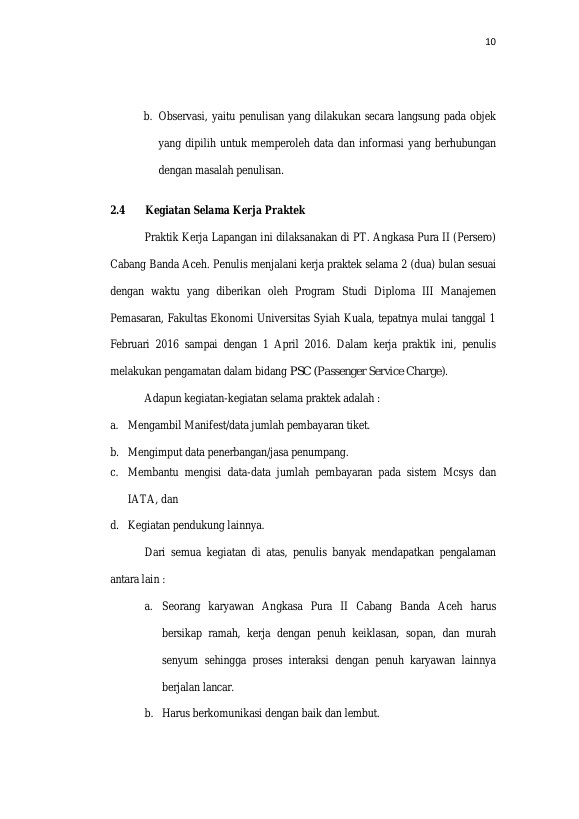 10

b. Observasi, yaitu penulisan yang dilakukan secara langsung pada objek yang dipilih untuk memperoleh data dan informasi yang berhubungan dengan masalah penulisan.

2.4 Kegiatan Selama Kerja Praktek

Praktik Kerja Lapangan ini dilaksanakan di PT. Angkasa Pura II (Persero) Cabang Banda Aceh. Penulis menjalani kerja praktek selama 2 (dua) bulan sesuai dengan waktu yang diberikan oleh Program Studi Diploma III Manajemen Pemasaran, Fakultas Ekonomi Universitas Syiah Kuala, tepatnya mulai tanggal 1 Februari 2016 sampai dengan 1 April 2016. Dalam kerja praktik ini, penulis melakukan pengamatan dalam bidang PSC (Passenger Service Charge).

Adapun kegiatan-kegiatan selama praktek adalah :

a. Mengambil Manifest/data jumlah pembayaran tiket.

b. Mengimput data penerbangan/jasa penumpang.

c. Membantu mengisi data-data jumlah pembayaran pada sistem Mcsys dan IATA, dan

d. Kegiatan pendukung lainnya.

Dari semua kegiatan di atas, penulis banyak mendapatkan pengalaman antara lain :

a. Seorang karyawan Angkasa Pura II Cabang Banda Aceh harus bersikap ramah, kerja dengan penuh keiklasan, sopan, dan murah senyum sehingga proses interaksi dengan penuh karyawan lainnya berjalan lancar.

b. Harus berkomunikasi dengan baik dan lembut.